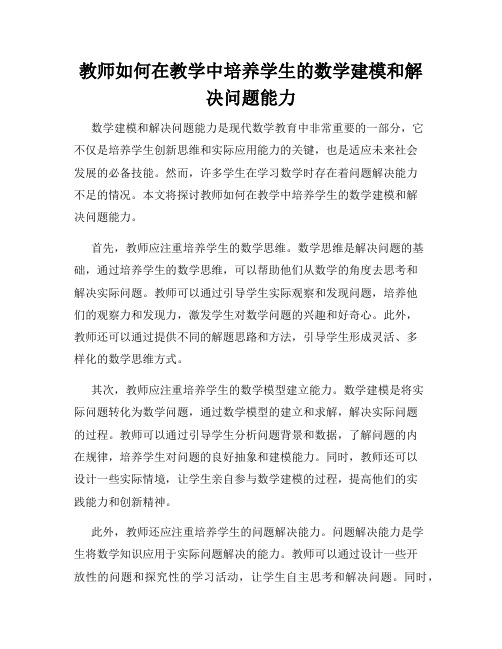 教师如何在教学中培养学生的数学建模和解决问题能力

数学建模和解决问题能力是现代数学教育中非常重要的一部分，它不仅是培养学生创新思维和实际应用能力的关键，也是适应未来社会发展的必备技能。然而，许多学生在学习数学时存在着问题解决能力不足的情况。本文将探讨教师如何在教学中培养学生的数学建模和解决问题能力。

首先，教师应注重培养学生的数学思维。数学思维是解决问题的基础，通过培养学生的数学思维，可以帮助他们从数学的角度去思考和解决实际问题。教师可以通过引导学生实际观察和发现问题，培养他们的观察力和发现力，激发学生对数学问题的兴趣和好奇心。此外，教师还可以通过提供不同的解题思路和方法，引导学生形成灵活、多样化的数学思维方式。

其次，教师应注重培养学生的数学模型建立能力。数学建模是将实际问题转化为数学问题，通过数学模型的建立和求解，解决实际问题的过程。教师可以通过引导学生分析问题背景和数据，了解问题的内在规律，培养学生对问题的良好抽象和建模能力。同时，教师还可以设计一些实际情境，让学生亲自参与数学建模的过程，提高他们的实践能力和创新精神。

此外，教师还应注重培养学生的问题解决能力。问题解决能力是学生将数学知识应用于实际问题解决的能力。教师可以通过设计一些开放性的问题和探究性的学习活动，让学生自主思考和解决问题。同时，